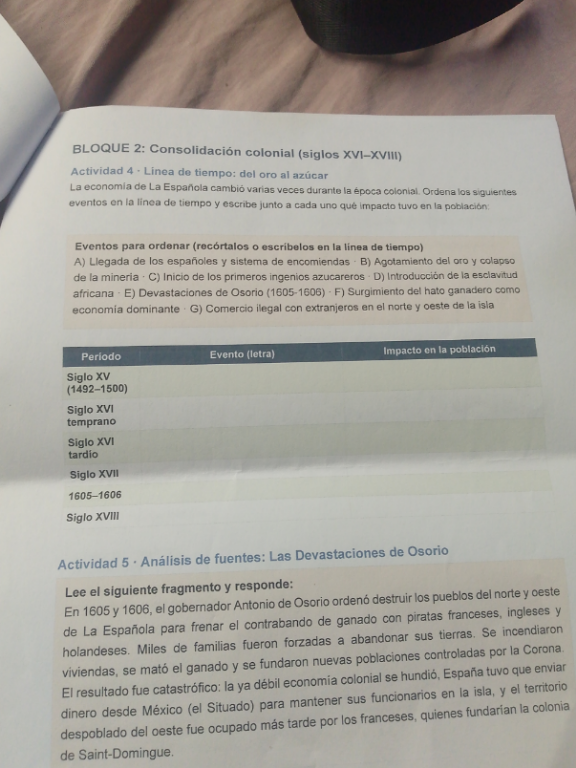 BLOQUE 2: Consolidación colonial (siglos XVI–XVIII)

Actividad 4 · Línea de tiempo: del oro al azúcar
La economía de La Española cambió varias veces durante la época colonial. Ordena los siguientes eventos en la línea de tiempo y escribe junto a cada uno qué impacto tuvo en la población:

Eventos para ordenar (recórtalos o escríbelos en la línea de tiempo)
A) Llegada de los españoles y sistema de encomiendas · B) Agotamiento del oro y colapso de la minería · C) Inicio de los primeros ingenios azucareros · D) Introducción de la esclavitud africana · E) Devastaciones de Osorio (1605-1606) · F) Surgimiento del hato ganadero como economía dominante · G) Comercio ilegal con extranjeros en el norte y oeste de la isla

| Período | Evento (letra) | Impacto en la población |
|---|---|---|
| Siglo XV (1492–1500) | | |
| Siglo XVI temprano | | |
| Siglo XVI tardío | | |
| Siglo XVII | | |
| 1605–1606 | | |
| Siglo XVIII | | |

Actividad 5 · Análisis de fuentes: Las Devastaciones de Osorio

Lee el siguiente fragmento y responde:
En 1605 y 1606, el gobernador Antonio de Osorio ordenó destruir los pueblos del norte y oeste de La Española para frenar el contrabando de ganado con piratas franceses, ingleses y holandeses. Miles de familias fueron forzadas a abandonar sus tierras. Se incendiaron viviendas, se mató el ganado y se fundaron nuevas poblaciones controladas por la Corona. El resultado fue catastrófico: la ya débil economía colonial se hundió, España tuvo que enviar dinero desde México (el Situado) para mantener sus funcionarios en la isla, y el territorio despoblado del oeste fue ocupado más tarde por los franceses, quienes fundarían la colonia de Saint-Domingue.